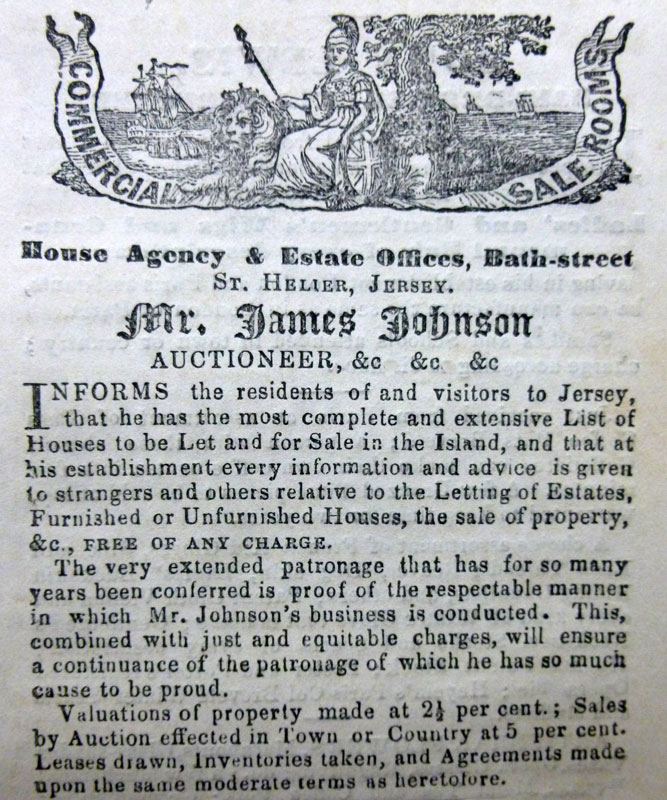 COMMERCIAL SALE ROOMS

House Agency & Estate Offices, Bath-street
ST. HELIER, JERSEY.

Mr. James Johnson
AUCTIONEER, &c &c &c

INFORMS the residents of and visitors to Jersey, that he has the most complete and extensive List of Houses to be Let and for Sale in the Island, and that at his establishment every information and advice is given to strangers and others relative to the Letting of Estates, Furnished or Unfurnished Houses, the sale of property, &c., FREE OF ANY CHARGE.

The very extended patronage that has for so many years been conferred is proof of the respectable manner in which Mr. Johnson's business is conducted. This, combined with just and equitable charges, will ensure a continuance of the patronage of which he has so much cause to be proud.

Valuations of property made at $2\frac{1}{2}$ per cent.; Sales by Auction effected in Town or Country at 5 per cent. Leases drawn, Inventories taken, and Agreements made upon the same moderate terms as heretofore.